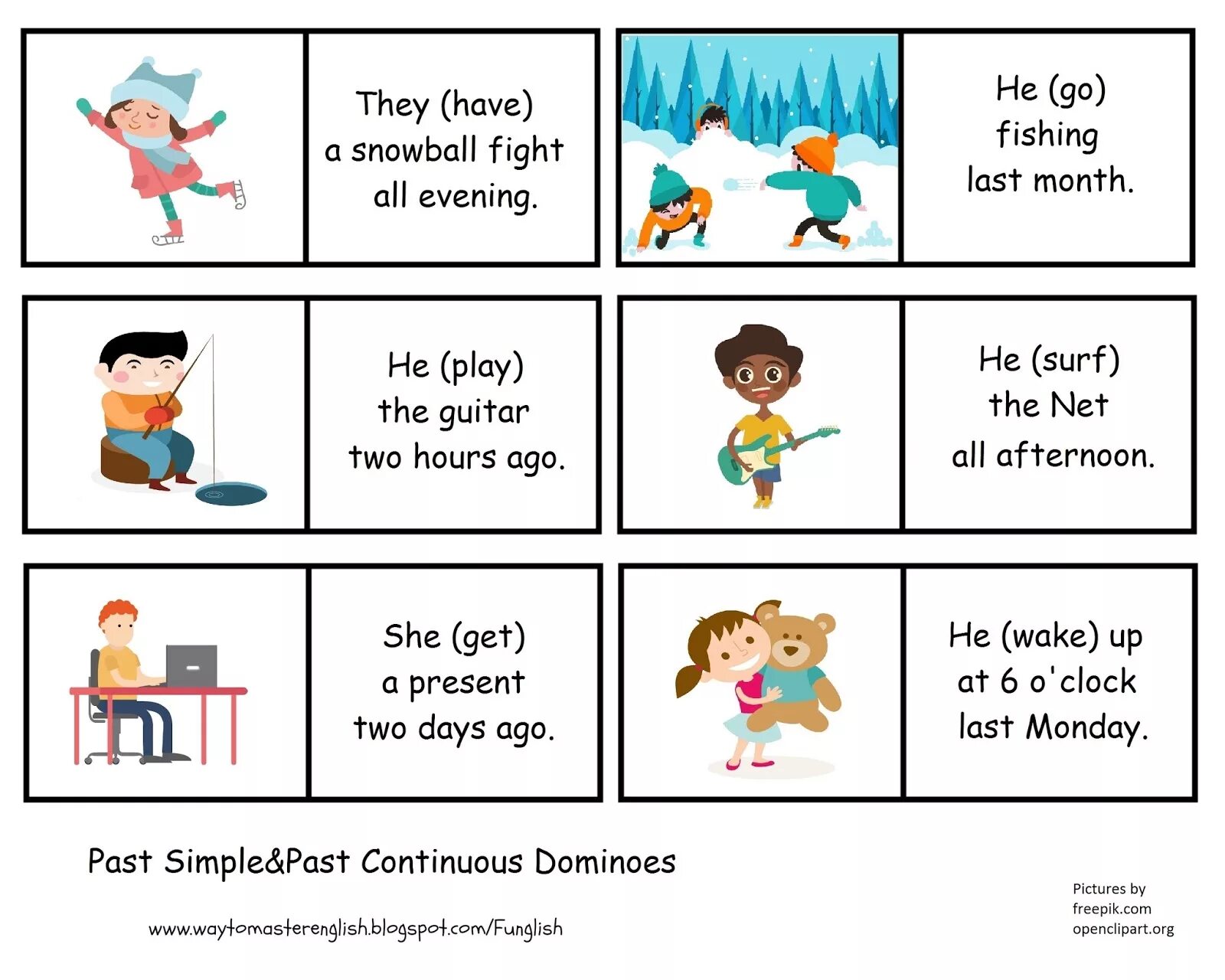 They (have) a snowball fight all evening.

He (go) fishing last month.

He (play) the guitar two hours ago.

He (surf) the Net all afternoon.

She (get) a present two days ago.

He (wake) up at 6 o'clock last Monday.

Past Simple&Past Continuous Dominoes

www.waytomasterenglish.blogspot.com/Funglish

Pictures by
freepik.com
openclipart.org